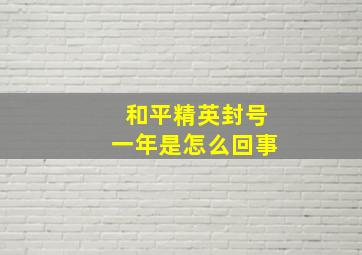 和平精英封号
一年是怎么回事